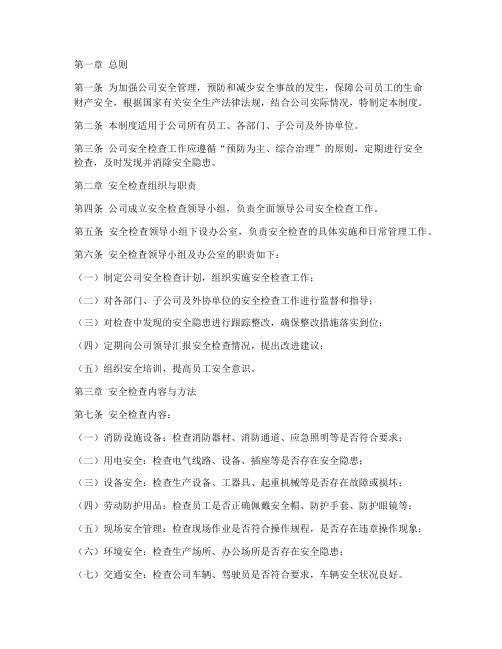 第一章 总则

第一条 为加强公司安全管理，预防和减少安全事故的发生，保障公司员工的生命财产安全，根据国家有关安全生产法律法规，结合公司实际情况，特制定本制度。

第二条 本制度适用于公司所有员工、各部门、子公司及外协单位。

第三条 公司安全检查工作应遵循“预防为主、综合治理”的原则，定期进行安全检查，及时发现并消除安全隐患。

第二章 安全检查组织与职责

第四条 公司成立安全检查领导小组，负责全面领导公司安全检查工作。

第五条 安全检查领导小组下设办公室，负责安全检查的具体实施和日常管理工作。

第六条 安全检查领导小组及办公室的职责如下：

（一）制定公司安全检查计划，组织实施安全检查工作；

（二）对各部门、子公司及外协单位的安全检查工作进行监督和指导；

（三）对检查中发现的安全隐患进行跟踪整改，确保整改措施落实到位；

（四）定期向公司领导汇报安全检查情况，提出改进建议；

（五）组织安全培训，提高员工安全意识。

第三章 安全检查内容与方法

第七条 安全检查内容：

（一）消防设施设备：检查消防器材、消防通道、应急照明等是否符合要求；

（二）用电安全：检查电气线路、设备、插座等是否存在安全隐患；

（三）设备安全：检查生产设备、工器具、起重机械等是否存在故障或损坏；

（四）劳动防护用品：检查员工是否正确佩戴安全帽、防护手套、防护眼镜等；

（五）现场安全管理：检查现场作业是否符合操作规程，是否存在违章操作现象；

（六）环境安全：检查生产场所、办公场所是否存在安全隐患；

（七）交通安全：检查公司车辆、驾驶员是否符合要求，车辆安全状况良好。